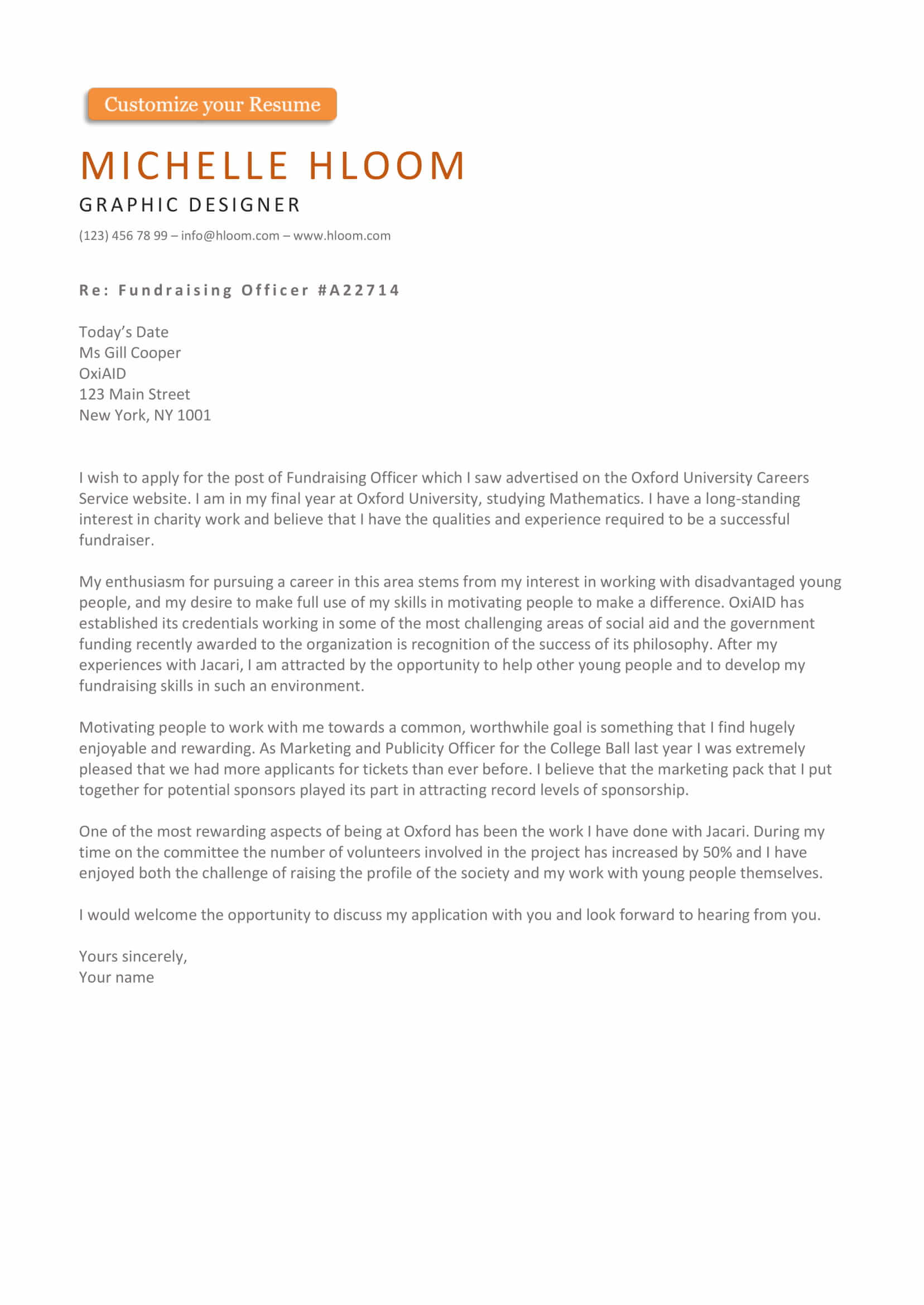 Customize your Resume

MICHELLE HLOOM

GRAPHIC DESIGNER

(123) 456 78 99 – info@hloom.com – www.hloom.com

Re: Fundraising Officer #A22714

Today's Date
Ms Gill Cooper
OxiAID
123 Main Street
New York, NY 1001

I wish to apply for the post of Fundraising Officer which I saw advertised on the Oxford University Careers Service website. I am in my final year at Oxford University, studying Mathematics. I have a long-standing interest in charity work and believe that I have the qualities and experience required to be a successful fundraiser.

My enthusiasm for pursuing a career in this area stems from my interest in working with disadvantaged young people, and my desire to make full use of my skills in motivating people to make a difference. OxiAID has established its credentials working in some of the most challenging areas of social aid and the government funding recently awarded to the organization is recognition of the success of its philosophy. After my experiences with Jacari, I am attracted by the opportunity to help other young people and to develop my fundraising skills in such an environment.

Motivating people to work with me towards a common, worthwhile goal is something that I find hugely enjoyable and rewarding. As Marketing and Publicity Officer for the College Ball last year I was extremely pleased that we had more applicants for tickets than ever before. I believe that the marketing pack that I put together for potential sponsors played its part in attracting record levels of sponsorship.

One of the most rewarding aspects of being at Oxford has been the work I have done with Jacari. During my time on the committee the number of volunteers involved in the project has increased by 50% and I have enjoyed both the challenge of raising the profile of the society and my work with young people themselves.

I would welcome the opportunity to discuss my application with you and look forward to hearing from you.

Yours sincerely,
Your name